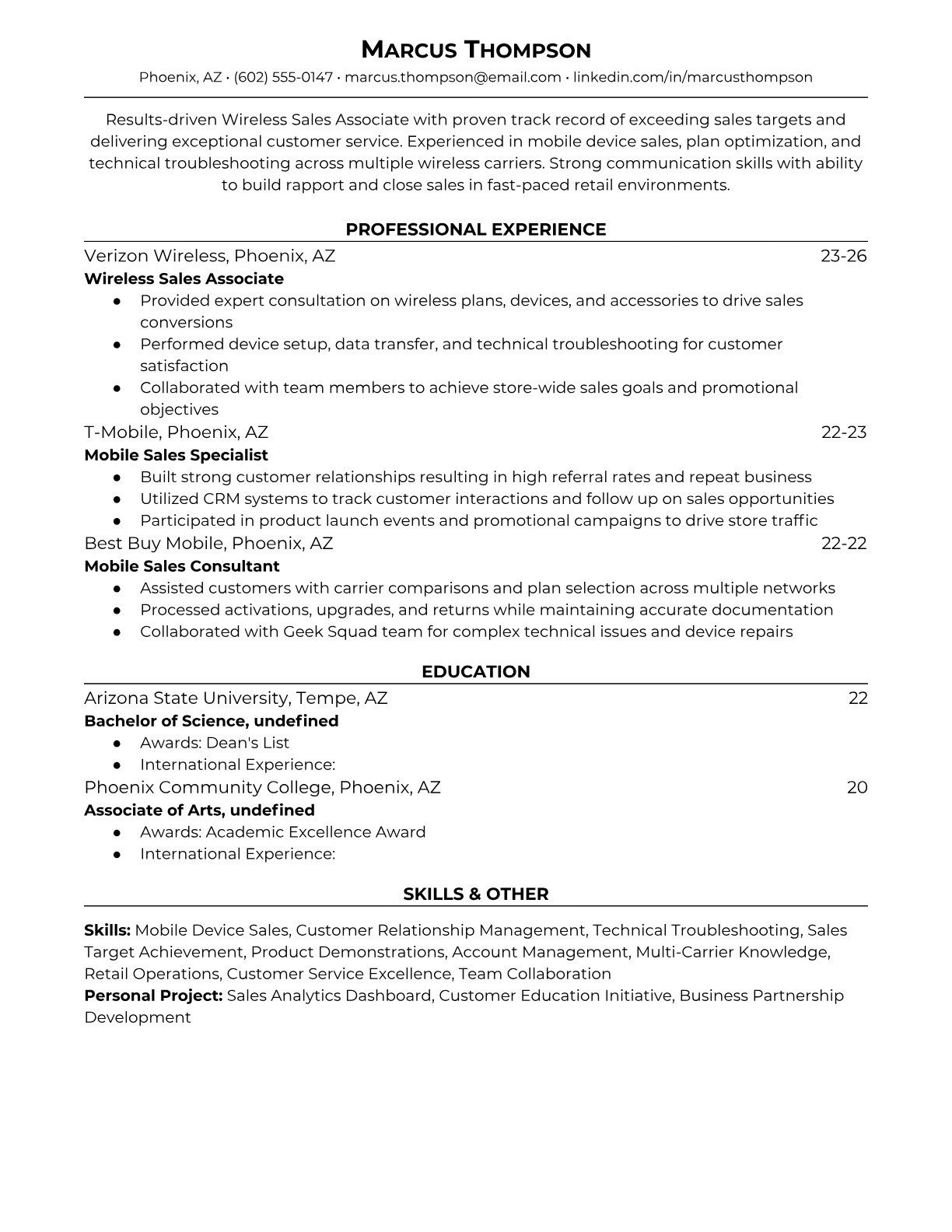 MARCUS THOMPSON
Phoenix, AZ • (602) 555-0147 • marcus.thompson@email.com • linkedin.com/in/marcusthompson

Results-driven Wireless Sales Associate with proven track record of exceeding sales targets and delivering exceptional customer service. Experienced in mobile device sales, plan optimization, and technical troubleshooting across multiple wireless carriers. Strong communication skills with ability to build rapport and close sales in fast-paced retail environments.

PROFESSIONAL EXPERIENCE

Verizon Wireless, Phoenix, AZ 23-26
Wireless Sales Associate
● Provided expert consultation on wireless plans, devices, and accessories to drive sales conversions
● Performed device setup, data transfer, and technical troubleshooting for customer satisfaction
● Collaborated with team members to achieve store-wide sales goals and promotional objectives

T-Mobile, Phoenix, AZ 22-23
Mobile Sales Specialist
● Built strong customer relationships resulting in high referral rates and repeat business
● Utilized CRM systems to track customer interactions and follow up on sales opportunities
● Participated in product launch events and promotional campaigns to drive store traffic

Best Buy Mobile, Phoenix, AZ 22-22
Mobile Sales Consultant
● Assisted customers with carrier comparisons and plan selection across multiple networks
● Processed activations, upgrades, and returns while maintaining accurate documentation
● Collaborated with Geek Squad team for complex technical issues and device repairs

EDUCATION

Arizona State University, Tempe, AZ 22
Bachelor of Science, undefined
● Awards: Dean's List
● International Experience:

Phoenix Community College, Phoenix, AZ 20
Associate of Arts, undefined
● Awards: Academic Excellence Award
● International Experience:

SKILLS & OTHER

Skills: Mobile Device Sales, Customer Relationship Management, Technical Troubleshooting, Sales Target Achievement, Product Demonstrations, Account Management, Multi-Carrier Knowledge, Retail Operations, Customer Service Excellence, Team Collaboration
Personal Project: Sales Analytics Dashboard, Customer Education Initiative, Business Partnership Development